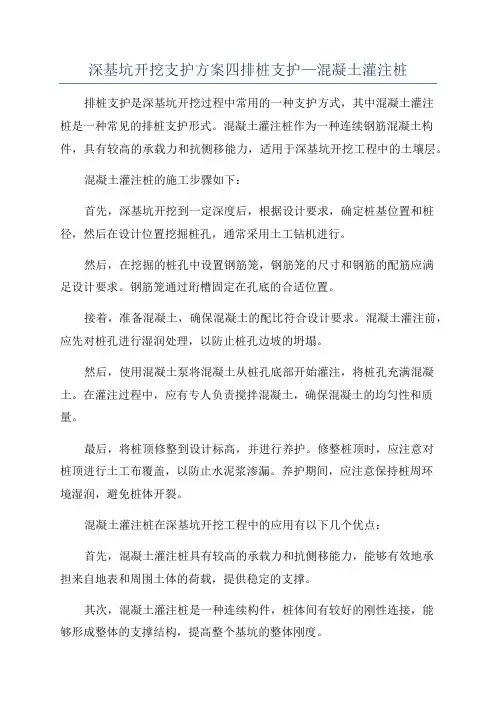 深基坑开挖支护方案四排桩支护—混凝土灌注桩

排桩支护是深基坑开挖过程中常用的一种支护方式，其中混凝土灌注桩是一种常见的排桩支护形式。混凝土灌注桩作为一种连续钢筋混凝土构件，具有较高的承载力和抗侧移能力，适用于深基坑开挖工程中的土壤层。

混凝土灌注桩的施工步骤如下：

首先，深基坑开挖到一定深度后，根据设计要求，确定桩基位置和桩径，然后在设计位置挖掘桩孔，通常采用土工钻机进行。

然后，在挖掘的桩孔中设置钢筋笼，钢筋笼的尺寸和钢筋的配筋应满足设计要求。钢筋笼通过珩槽固定在孔底的合适位置。

接着，准备混凝土，确保混凝土的配比符合设计要求。混凝土灌注前，应先对桩孔进行湿润处理，以防止桩孔边坡的坍塌。

然后，使用混凝土泵将混凝土从桩孔底部开始灌注，将桩孔充满混凝土。在灌注过程中，应有专人负责搅拌混凝土，确保混凝土的均匀性和质量。

最后，将桩顶修整到设计标高，并进行养护。修整桩顶时，应注意对桩顶进行土工布覆盖，以防止水泥浆渗漏。养护期间，应注意保持桩周环境湿润，避免桩体开裂。

混凝土灌注桩在深基坑开挖工程中的应用有以下几个优点：

首先，混凝土灌注桩具有较高的承载力和抗侧移能力，能够有效地承担来自地表和周围土体的荷载，提供稳定的支撑。

其次，混凝土灌注桩是一种连续构件，桩体间有较好的刚性连接，能够形成整体的支撑结构，提高整个基坑的整体刚度。